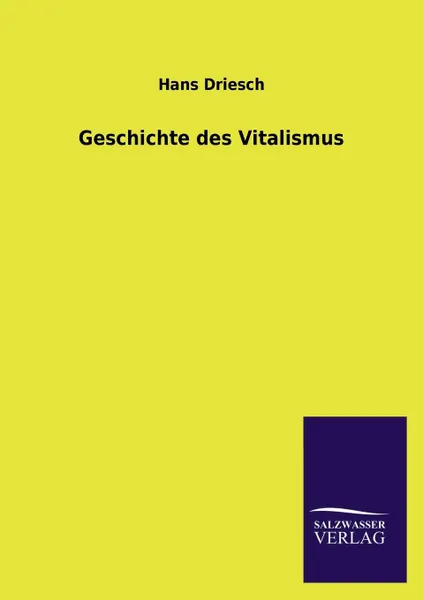 Hans Driesch

Geschichte des Vitalismus

SALZWASSER
VERLAG